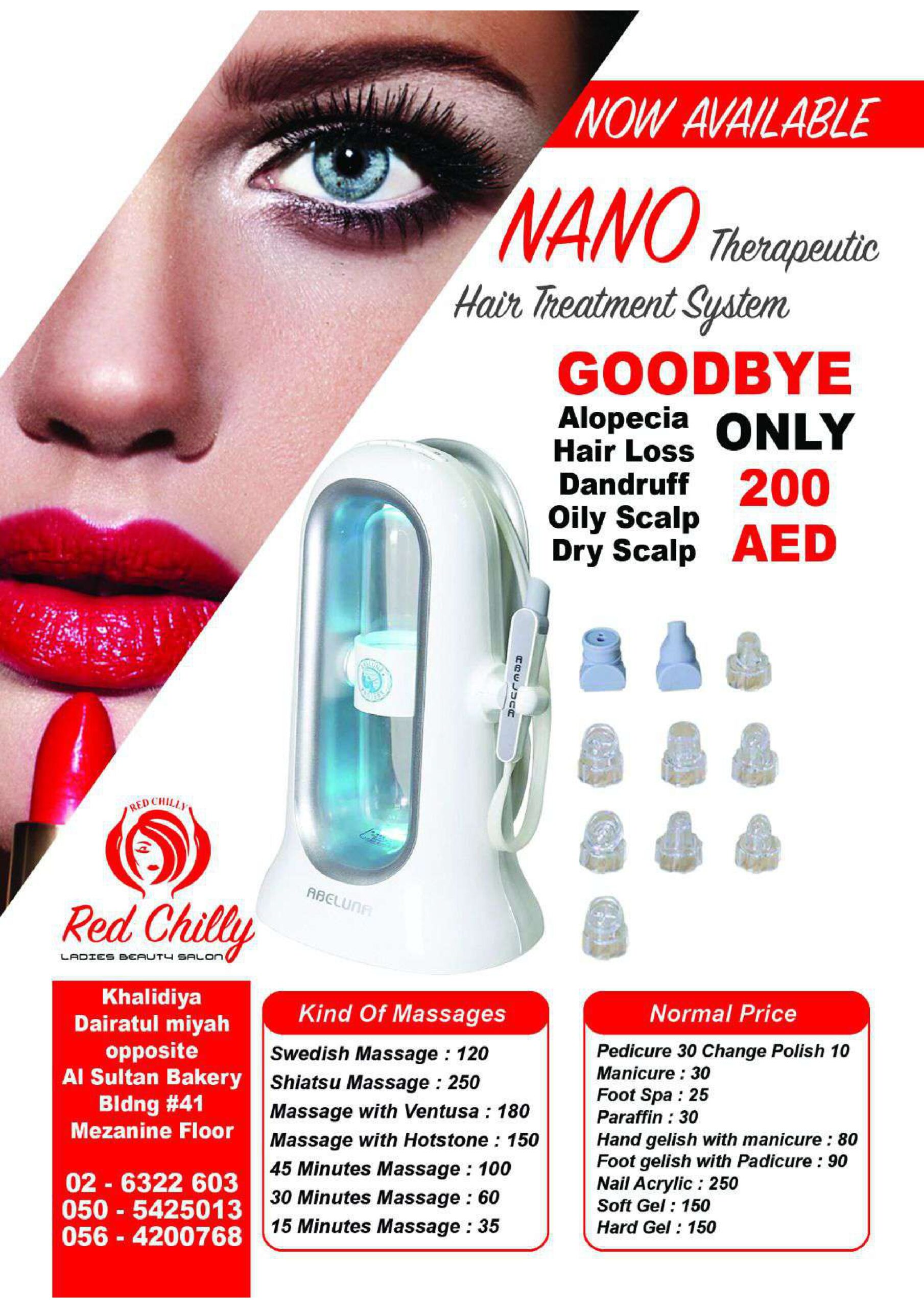 NOW AVAILABLE

NANO Therapeutic

Hair Treatment System

GOODBYE

Alopecia
Hair Loss
Dandruff
Oily Scalp
Dry Scalp

ONLY
200
AED

ABELUNA

ABELUNA

RED CHILLY

Red Chilly
LADIES BEAUTY SALON

Khalidiya
Dairatul miyah
opposite
Al Sultan Bakery
Bldng #41
Mezanine Floor

02 - 6322 603
050 - 5425013
056 - 4200768

Kind Of Massages

Swedish Massage : 120
Shiatsu Massage : 250
Massage with Ventusa : 180
Massage with Hotstone : 150
45 Minutes Massage : 100
30 Minutes Massage : 60
15 Minutes Massage : 35

Normal Price

Pedicure 30 Change Polish 10
Manicure : 30
Foot Spa : 25
Paraffin : 30
Hand gelish with manicure : 80
Foot gelish with Padicure : 90
Nail Acrylic : 250
Soft Gel : 150
Hard Gel : 150